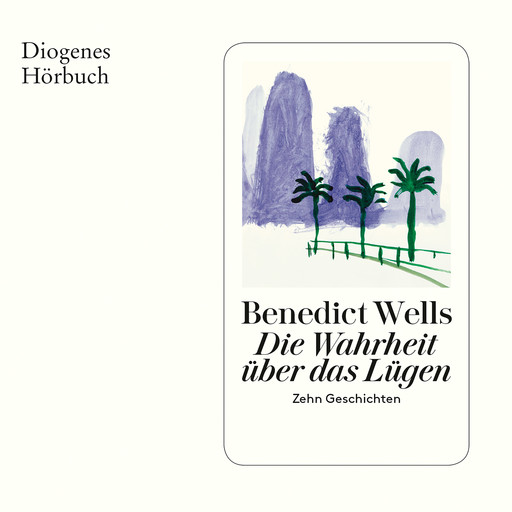 Diogenes
Hörbuch

Benedict Wells
Die Wahrheit über das Lügen
Zehn Geschichten